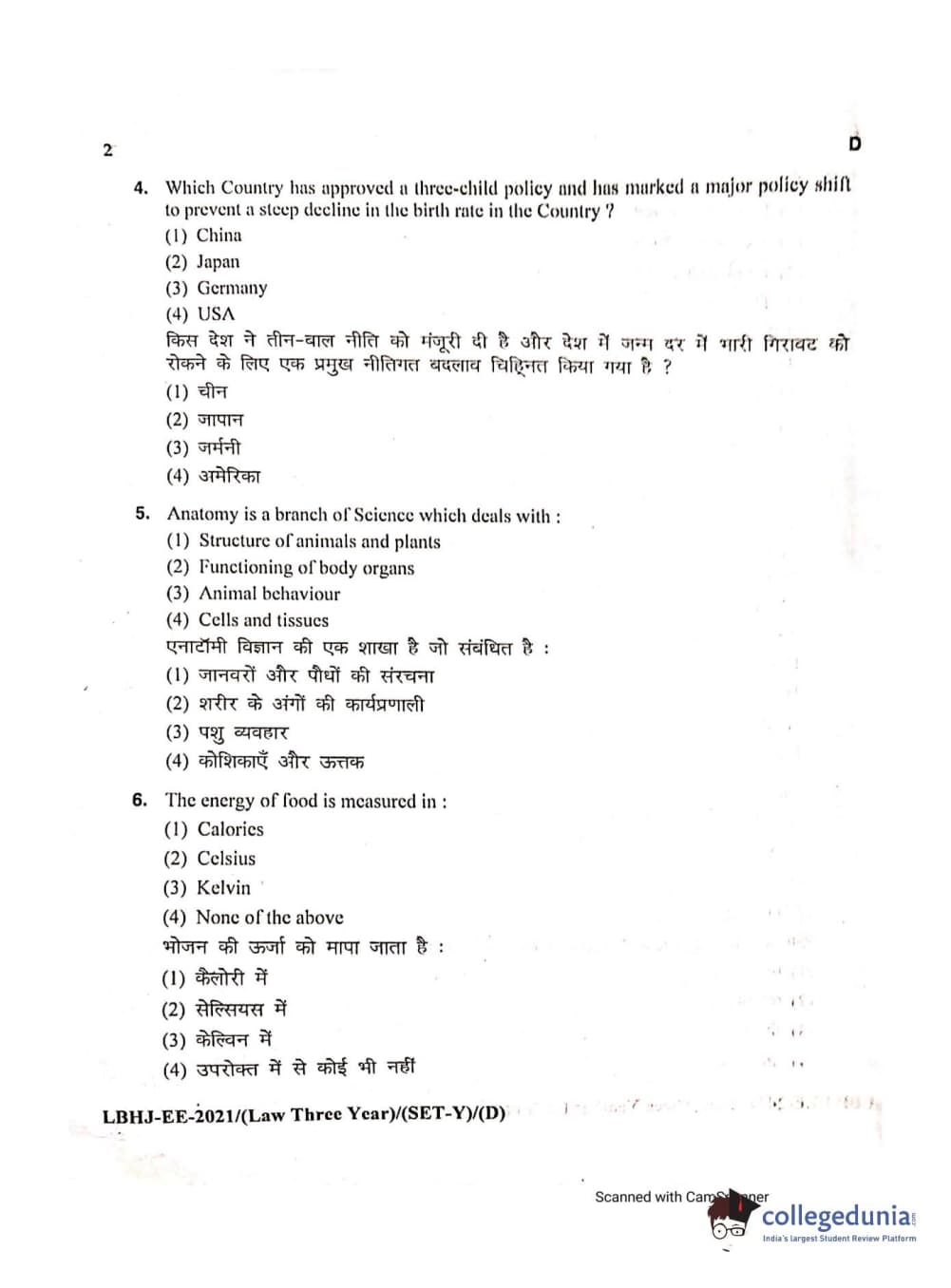 2

D

4. Which Country has approved a three-child policy and has marked a major policy shift to prevent a steep decline in the birth rate in the Country ?
(1) China
(2) Japan
(3) Germany
(4) USA
किस देश ने तीन-बाल नीति को मंजूरी दी है और देश में जन्म दर में भारी गिरावट को रोकने के लिए एक प्रमुख नीतिगत बदलाव चिह्नित किया गया है ?
(1) चीन
(2) जापान
(3) जर्मनी
(4) अमेरिका

5. Anatomy is a branch of Science which deals with :
(1) Structure of animals and plants
(2) Functioning of body organs
(3) Animal behaviour
(4) Cells and tissues
एनाटॉमी विज्ञान की एक शाखा है जो संबंधित है :
(1) जानवरों और पौधों की संरचना
(2) शरीर के अंगों की कार्यप्रणाली
(3) पशु व्यवहार
(4) कोशिकाएँ और ऊत्तक

6. The energy of food is measured in :
(1) Calories
(2) Celsius
(3) Kelvin
(4) None of the above
भोजन की ऊर्जा को मापा जाता है :
(1) कैलोरी में
(2) सेल्सियस में
(3) केल्विन में
(4) उपरोक्त में से कोई भी नहीं

LBHJ-EE-2021/(Law Three Year)/(SET-Y)/(D)

Scanned with CamScanner
collegedunia
India's largest Student Review Platform